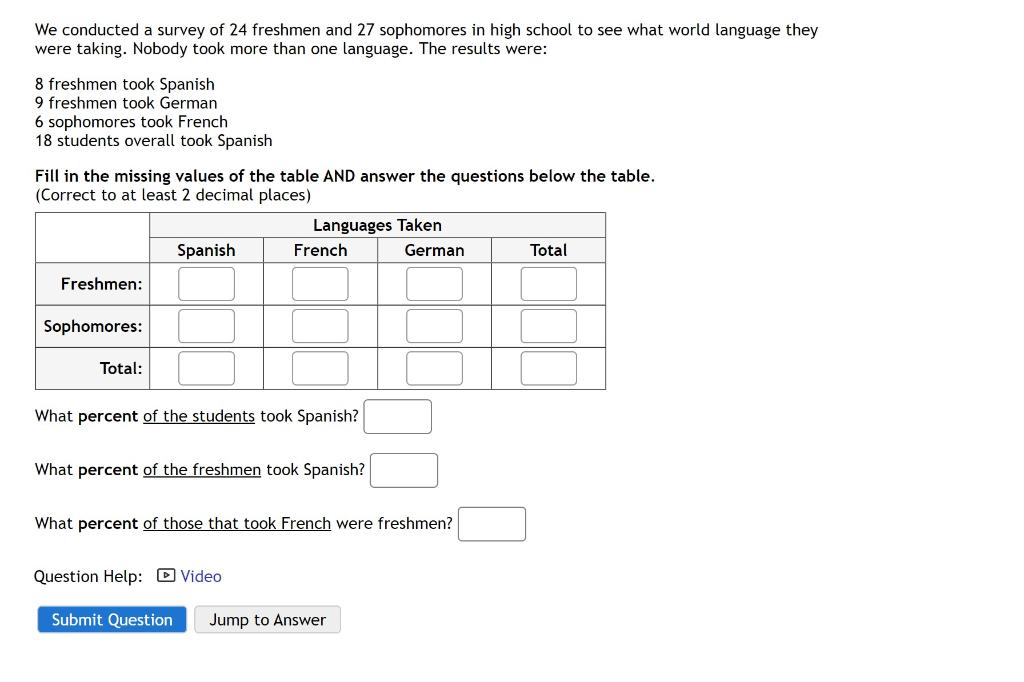 We conducted a survey of 24 freshmen and 27 sophomores in high school to see what world language they were taking. Nobody took more than one language. The results were:

8 freshmen took Spanish
9 freshmen took German
6 sophomores took French
18 students overall took Spanish

Fill in the missing values of the table AND answer the questions below the table.
(Correct to at least 2 decimal places)

| | Languages Taken | | | |
|---|---|---|---|---|
| | Spanish | French | German | Total |
| Freshmen: | | | | |
| Sophomores: | | | | |
| Total: | | | | |

What percent of the students took Spanish?

What percent of the freshmen took Spanish?

What percent of those that took French were freshmen?

Question Help: Video

Submit Question Jump to Answer